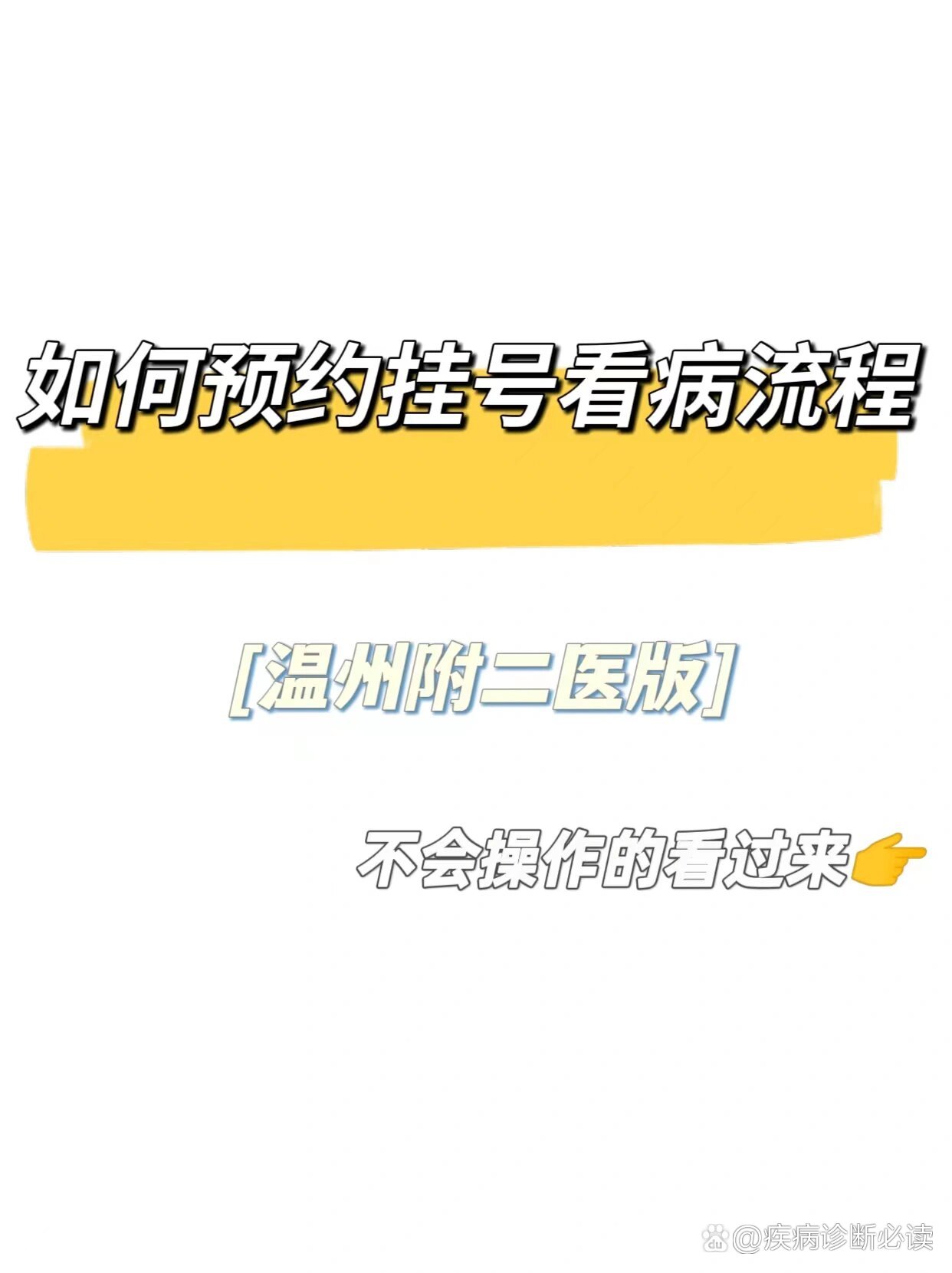 如何预约挂号看病流程

[温州附二医版]

不会操作的看过来👉

@疾病诊断必读